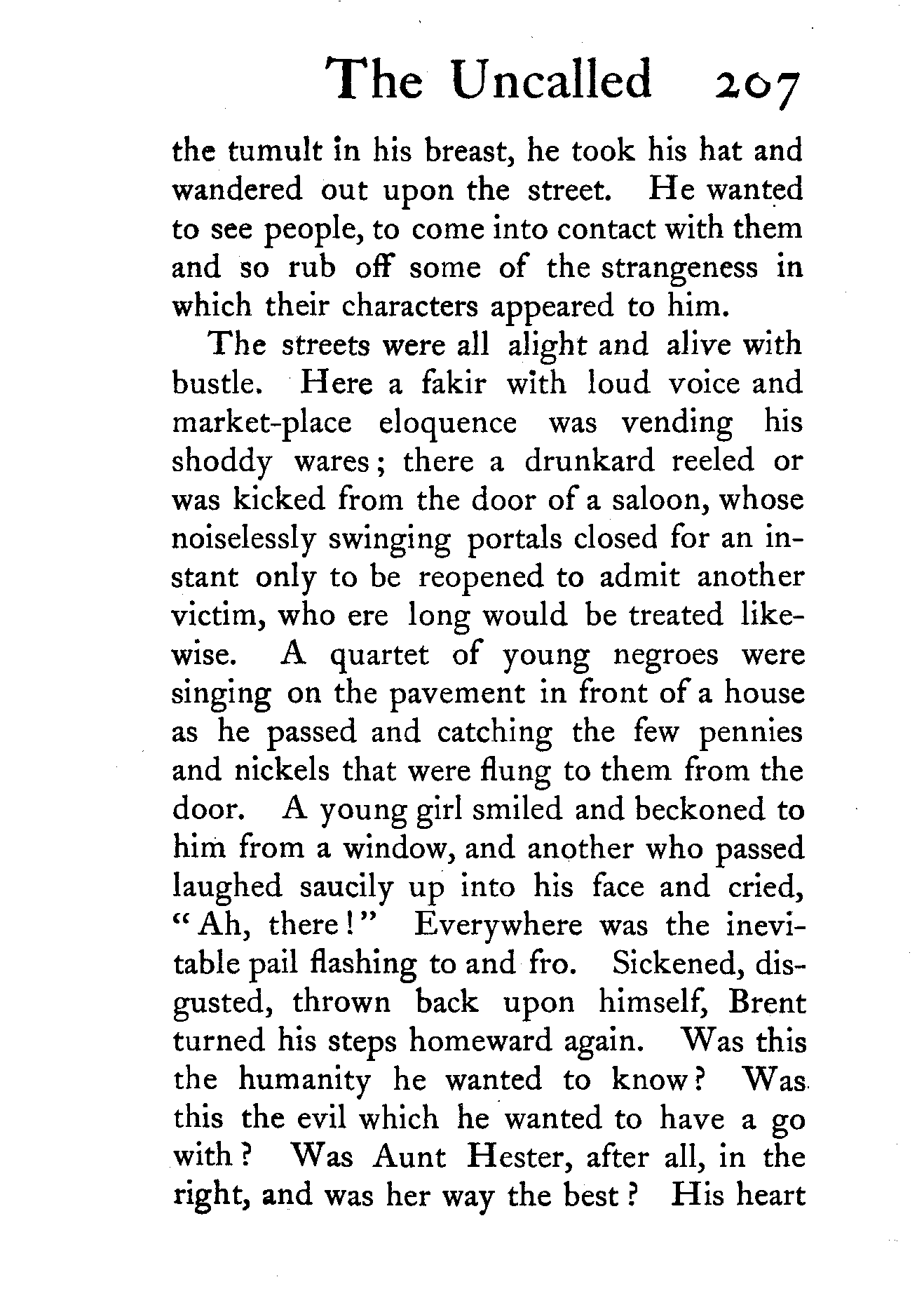 The Uncalled 207

the tumult in his breast, he took his hat and wandered out upon the street. He wanted to see people, to come into contact with them and so rub off some of the strangeness in which their characters appeared to him.

The streets were all alight and alive with bustle. Here a fakir with loud voice and market-place eloquence was vending his shoddy wares; there a drunkard reeled or was kicked from the door of a saloon, whose noiselessly swinging portals closed for an instant only to be reopened to admit another victim, who ere long would be treated likewise. A quartet of young negroes were singing on the pavement in front of a house as he passed and catching the few pennies and nickels that were flung to them from the door. A young girl smiled and beckoned to him from a window, and another who passed laughed saucily up into his face and cried, "Ah, there!" Everywhere was the inevitable pail flashing to and fro. Sickened, disgusted, thrown back upon himself, Brent turned his steps homeward again. Was this the humanity he wanted to know? Was this the evil which he wanted to have a go with? Was Aunt Hester, after all, in the right, and was her way the best? His heart